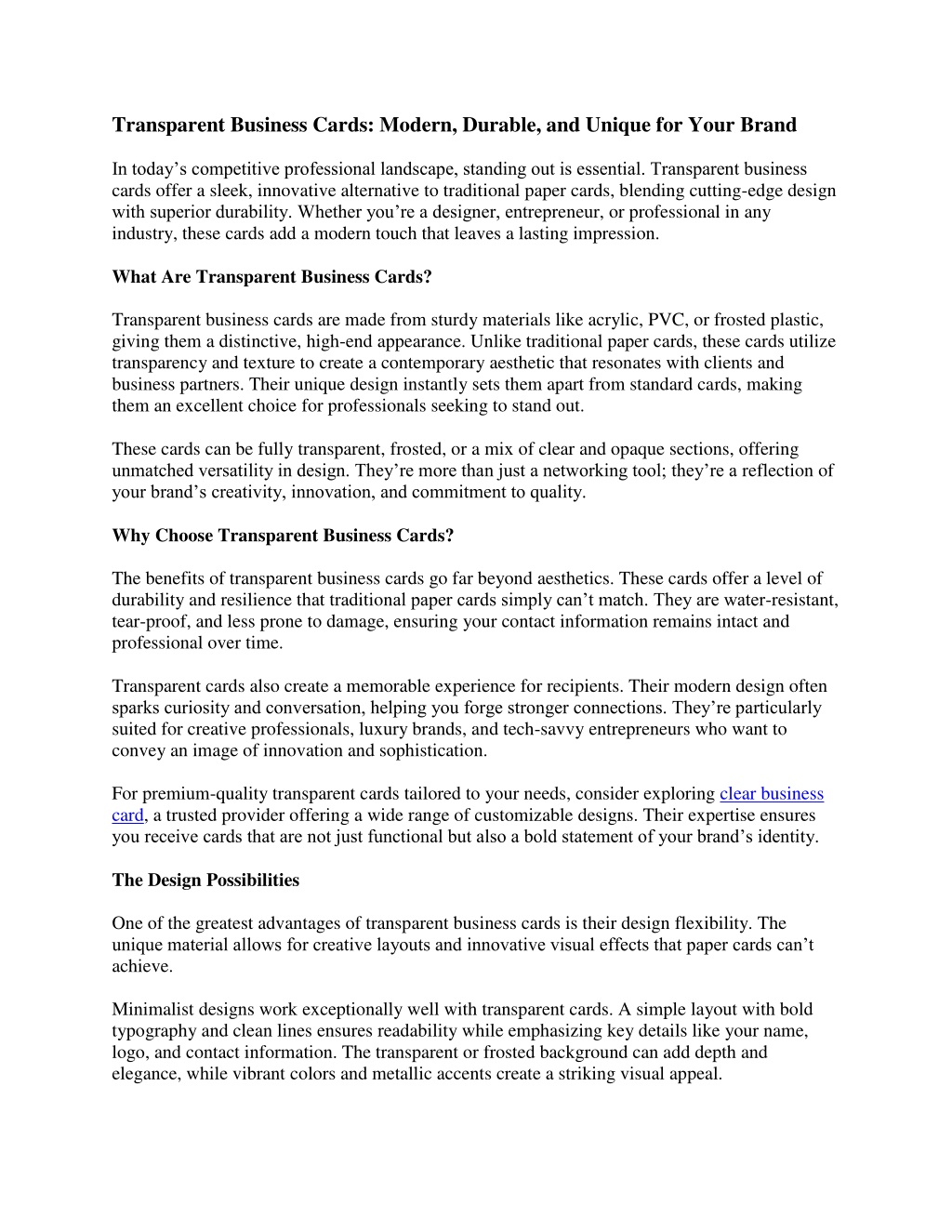 Transparent Business Cards: Modern, Durable, and Unique for Your Brand

In today’s competitive professional landscape, standing out is essential. Transparent business cards offer a sleek, innovative alternative to traditional paper cards, blending cutting-edge design with superior durability. Whether you’re a designer, entrepreneur, or professional in any industry, these cards add a modern touch that leaves a lasting impression.

What Are Transparent Business Cards?

Transparent business cards are made from sturdy materials like acrylic, PVC, or frosted plastic, giving them a distinctive, high-end appearance. Unlike traditional paper cards, these cards utilize transparency and texture to create a contemporary aesthetic that resonates with clients and business partners. Their unique design instantly sets them apart from standard cards, making them an excellent choice for professionals seeking to stand out.

These cards can be fully transparent, frosted, or a mix of clear and opaque sections, offering unmatched versatility in design. They’re more than just a networking tool; they’re a reflection of your brand’s creativity, innovation, and commitment to quality.

Why Choose Transparent Business Cards?

The benefits of transparent business cards go far beyond aesthetics. These cards offer a level of durability and resilience that traditional paper cards simply can’t match. They are water-resistant, tear-proof, and less prone to damage, ensuring your contact information remains intact and professional over time.

Transparent cards also create a memorable experience for recipients. Their modern design often sparks curiosity and conversation, helping you forge stronger connections. They’re particularly suited for creative professionals, luxury brands, and tech-savvy entrepreneurs who want to convey an image of innovation and sophistication.

For premium-quality transparent cards tailored to your needs, consider exploring clear business card, a trusted provider offering a wide range of customizable designs. Their expertise ensures you receive cards that are not just functional but also a bold statement of your brand’s identity.

The Design Possibilities

One of the greatest advantages of transparent business cards is their design flexibility. The unique material allows for creative layouts and innovative visual effects that paper cards can’t achieve.

Minimalist designs work exceptionally well with transparent cards. A simple layout with bold typography and clean lines ensures readability while emphasizing key details like your name, logo, and contact information. The transparent or frosted background can add depth and elegance, while vibrant colors and metallic accents create a striking visual appeal.